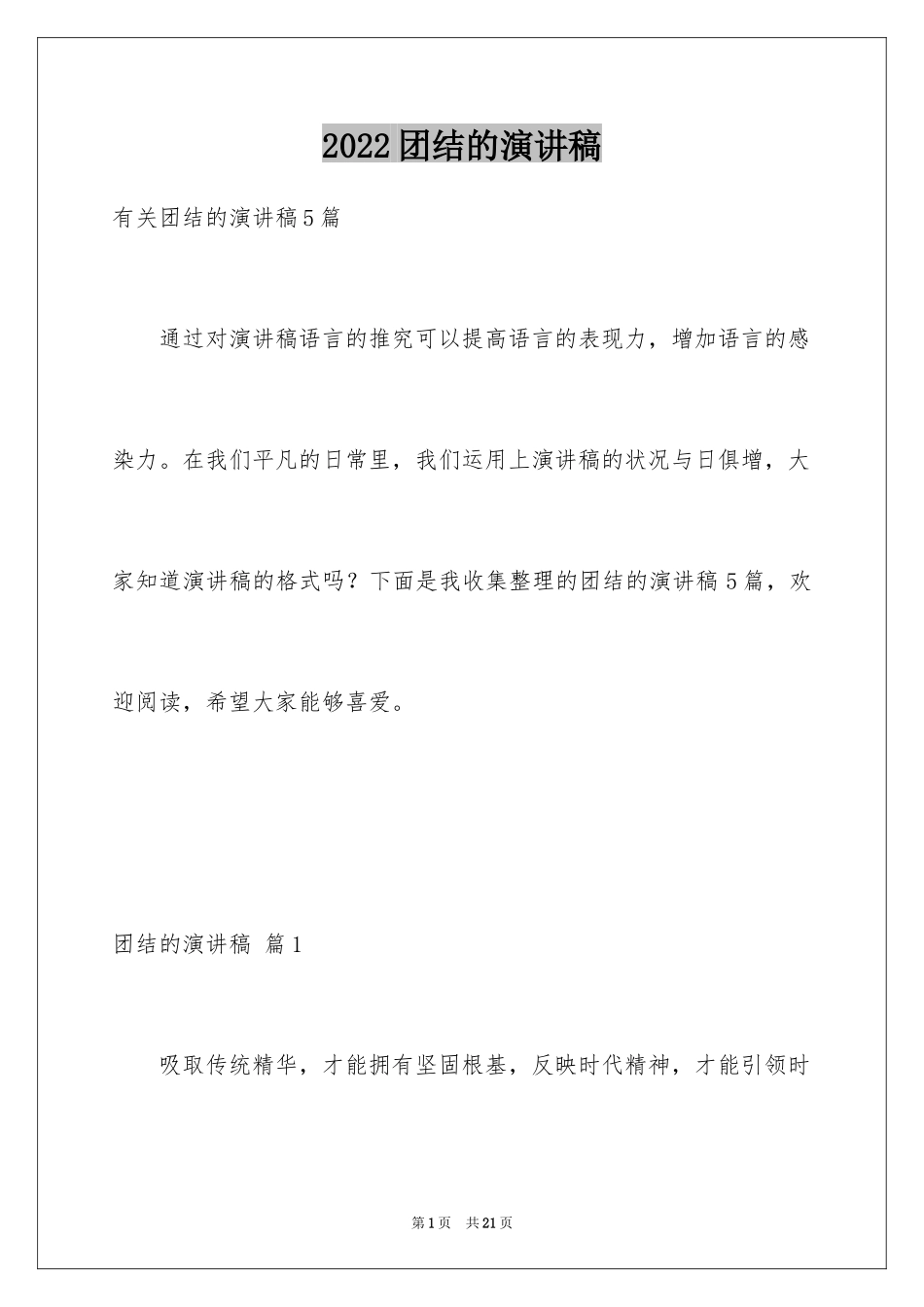 2022团结的演讲稿

有关团结的演讲稿5篇

通过对演讲稿语言的推究可以提高语言的表现力，增加语言的感染力。在我们平凡的日常里，我们运用上演讲稿的状况与日俱增，大家知道演讲稿的格式吗？下面是我收集整理的团结的演讲稿5篇，欢迎阅读，希望大家能够喜爱。

团结的演讲稿 篇1

吸取传统精华，才能拥有坚固根基，反映时代精神，才能引领时

第1页 共21页